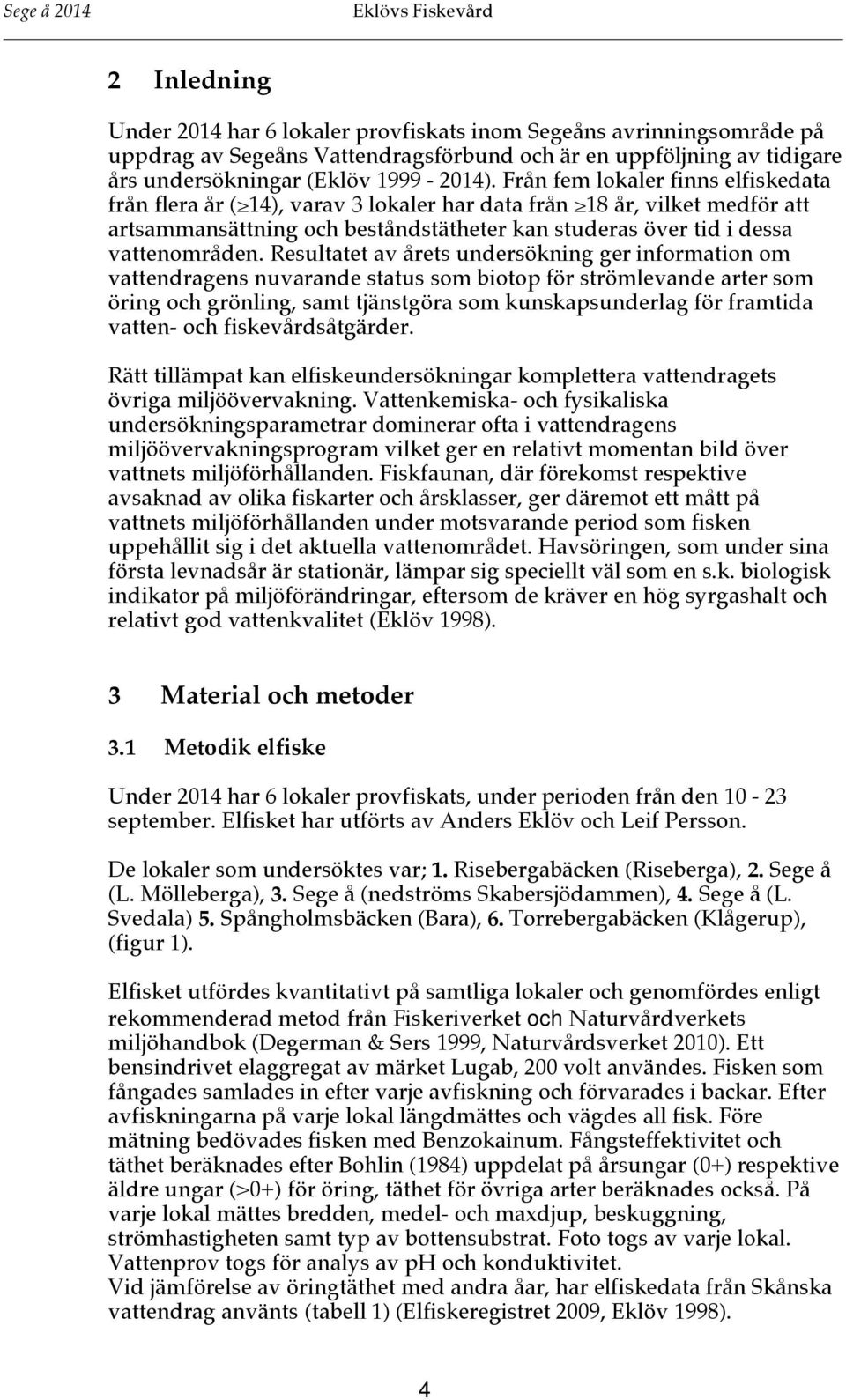 Sege å 2014 Eklövs Fiskevård

2 Inledning

Under 2014 har 6 lokaler provfiskats inom Segeåns avrinningsområde på uppdrag av Segeåns Vattendragsförbund och är en uppföljning av tidigare års undersökningar (Eklöv 1999 - 2014). Från fem lokaler finns elfiskedata från flera år ($\geq$14), varav 3 lokaler har data från $\geq$18 år, vilket medför att artsammansättning och beståndstätheter kan studeras över tid i dessa vattenområden. Resultatet av årets undersökning ger information om vattendragens nuvarande status som biotop för strömlevande arter som öring och grönling, samt tjänstgöra som kunskapsunderlag för framtida vatten- och fiskevårdsåtgärder.

Rätt tillämpat kan elfiskeundersökningar komplettera vattendragets övriga miljöövervakning. Vattenkemiska- och fysikaliska undersökningsparametrar dominerar ofta i vattendragens miljöövervakningsprogram vilket ger en relativt momentan bild över vattnets miljöförhållanden. Fiskfaunan, där förekomst respektive avsaknad av olika fiskarter och årsklasser, ger däremot ett mått på vattnets miljöförhållanden under motsvarande period som fisken uppehållit sig i det aktuella vattenområdet. Havsöringen, som under sina första levnadsår är stationär, lämpar sig speciellt väl som en s.k. biologisk indikator på miljöförändringar, eftersom de kräver en hög syrgashalt och relativt god vattenkvalitet (Eklöv 1998).

3 Material och metoder

3.1 Metodik elfiske

Under 2014 har 6 lokaler provfiskats, under perioden från den 10 - 23 september. Elfisket har utförts av Anders Eklöv och Leif Persson.

De lokaler som undersöktes var; 1. Risebergabäcken (Riseberga), 2. Sege å (L. Mölleberga), 3. Sege å (nedströms Skabersjödammen), 4. Sege å (L. Svedala) 5. Spångholmsbäcken (Bara), 6. Torrebergabäcken (Klågerup), (figur 1).

Elfisket utfördes kvantitativt på samtliga lokaler och genomfördes enligt rekommenderad metod från Fiskeriverket och Naturvårdverkets miljöhandbok (Degerman & Sers 1999, Naturvårdsverket 2010). Ett bensindrivet elaggregat av märket Lugab, 200 volt användes. Fisken som fångades samlades in efter varje avfiskning och förvarades i backar. Efter avfiskningarna på varje lokal längdmättes och vägdes all fisk. Före mätning bedövades fisken med Benzokainum. Fångsteffektivitet och täthet beräknades efter Bohlin (1984) uppdelat på årsungar (0+) respektive äldre ungar (>0+) för öring, täthet för övriga arter beräknades också. På varje lokal mättes bredden, medel- och maxdjup, beskuggning, strömhastigheten samt typ av bottensubstrat. Foto togs av varje lokal. Vattenprov togs för analys av pH och konduktivitet.
Vid jämförelse av öringtäthet med andra åar, har elfiskedata från Skånska vattendrag använts (tabell 1) (Elfiskeregistret 2009, Eklöv 1998).

4